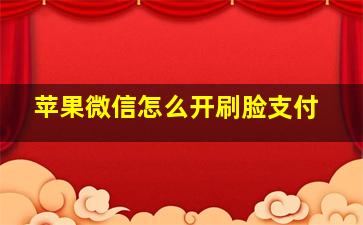 苹果微信怎么开刷脸支付